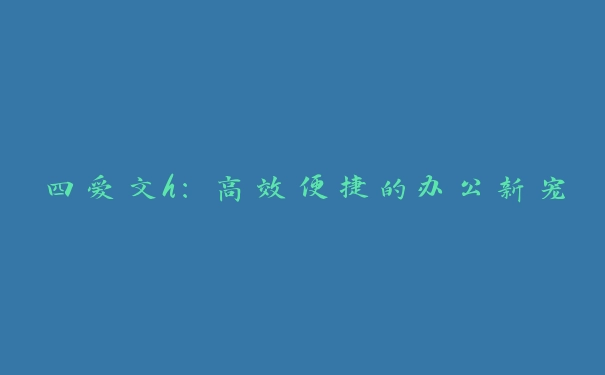 四爱文h：高效便捷的办公新宠